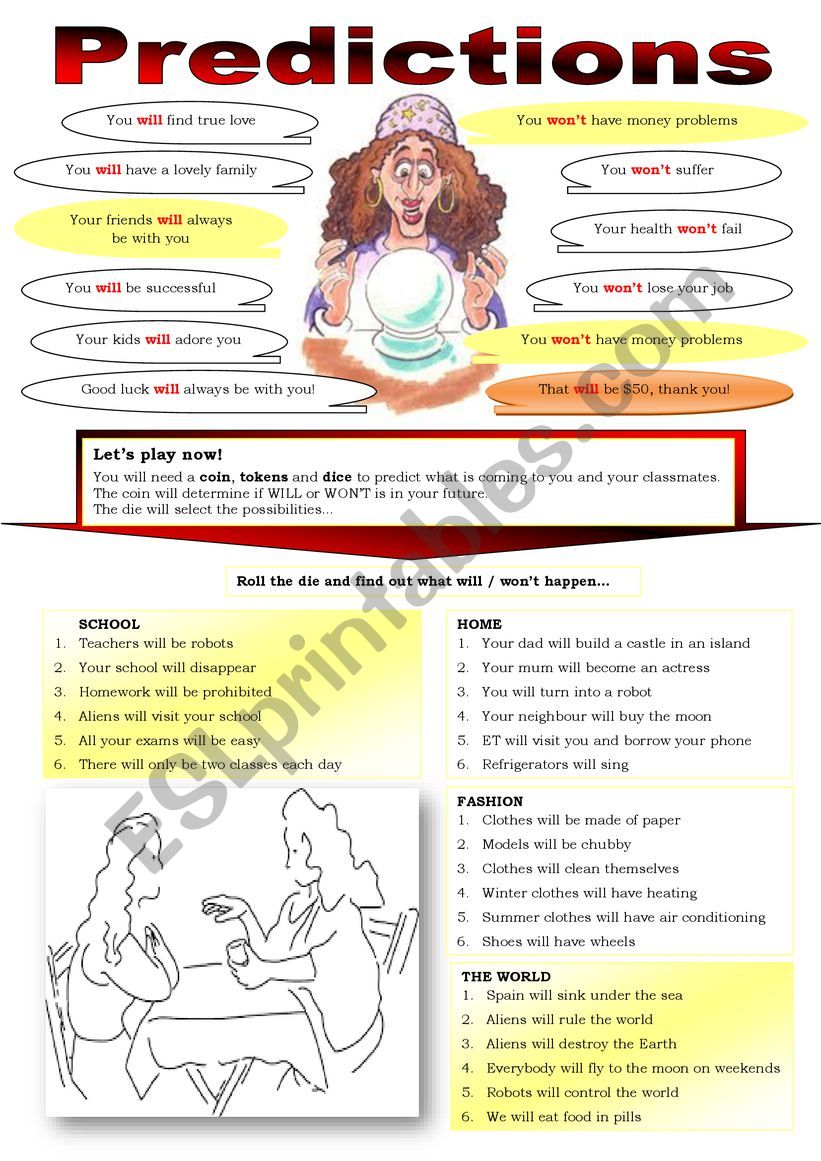 Predictions

You will find true love

You will have a lovely family

Your friends will always be with you

You will be successful

Your kids will adore you

Good luck will always be with you!

You won't have money problems

You won't suffer

Your health won't fail

You won't lose your job

You won't have money problems

That will be $50, thank you!

Let's play now!
You will need a coin, tokens and dice to predict what is coming to you and your classmates. The coin will determine if WILL or WON'T is in your future. The die will select the possibilities...

Roll the die and find out what will / won't happen...

SCHOOL
1. Teachers will be robots
2. Your school will disappear
3. Homework will be prohibited
4. Aliens will visit your school
5. All your exams will be easy
6. There will only be two classes each day

HOME
1. Your dad will build a castle in an island
2. Your mum will become an actress
3. You will turn into a robot
4. Your neighbour will buy the moon
5. ET will visit you and borrow your phone
6. Refrigerators will sing

FASHION
1. Clothes will be made of paper
2. Models will be chubby
3. Clothes will clean themselves
4. Winter clothes will have heating
5. Summer clothes will have air conditioning
6. Shoes will have wheels

THE WORLD
1. Spain will sink under the sea
2. Aliens will rule the world
3. Aliens will destroy the Earth
4. Everybody will fly to the moon on weekends
5. Robots will control the world
6. We will eat food in pills

ESLprintables.com